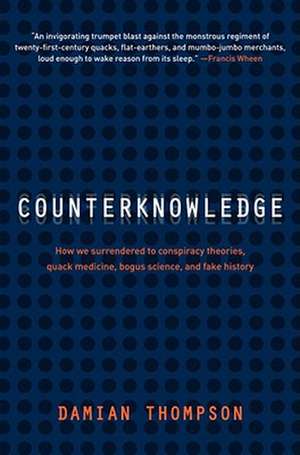 "An invigorating trumpet blast against the monstrous regiment of twenty-first-century quacks, flat-earthers, and mumbo-jumbo merchants, loud enough to wake reason from its sleep." —Francis Wheen

COUNTERKNOWLEDGE

How we surrendered to conspiracy theories, quack medicine, bogus science, and fake history

DAMIAN THOMPSON